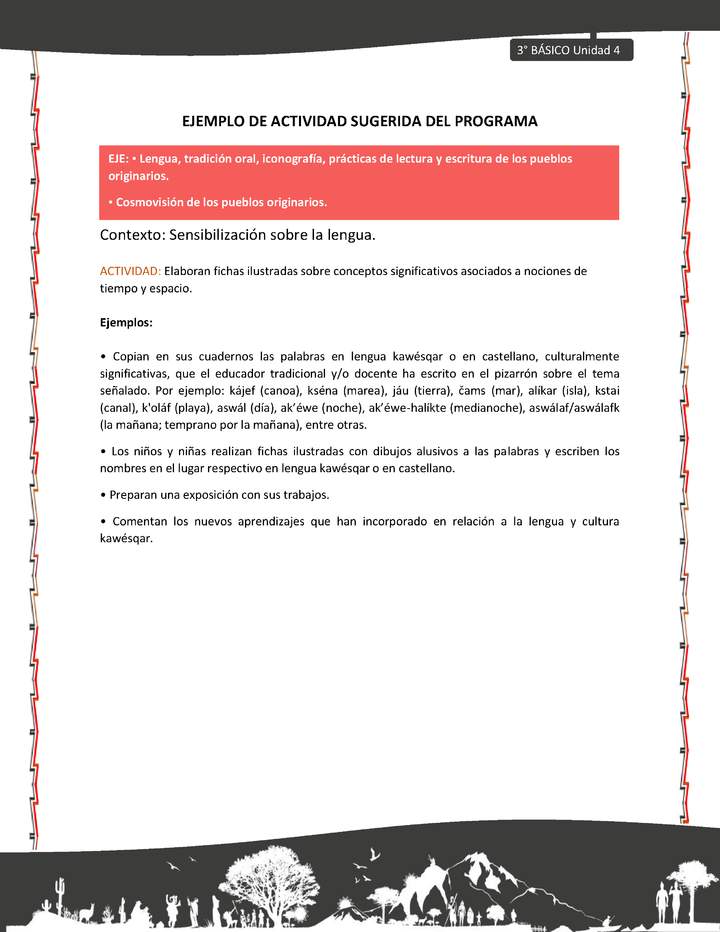 3° BÁSICO Unidad 4

EJEMPLO DE ACTIVIDAD SUGERIDA DEL PROGRAMA

EJE: • Lengua, tradición oral, iconografía, prácticas de lectura y escritura de los pueblos originarios.

• Cosmovisión de los pueblos originarios.

Contexto: Sensibilización sobre la lengua.

ACTIVIDAD: Elaboran fichas ilustradas sobre conceptos significativos asociados a nociones de tiempo y espacio.

Ejemplos:

• Copian en sus cuadernos las palabras en lengua kawésqar o en castellano, culturalmente significativas, que el educador tradicional y/o docente ha escrito en el pizarrón sobre el tema señalado. Por ejemplo: kájef (canoa), kséna (marea), jáu (tierra), čams (mar), alíkar (isla), kstai (canal), k'oláf (playa), aswál (día), ak'éwe (noche), ak'éwe-halíkte (medianoche), aswálaf/aswálafk (la mañana; temprano por la mañana), entre otras.

• Los niños y niñas realizan fichas ilustradas con dibujos alusivos a las palabras y escriben los nombres en el lugar respectivo en lengua kawésqar o en castellano.

• Preparan una exposición con sus trabajos.

• Comentan los nuevos aprendizajes que han incorporado en relación a la lengua y cultura kawésqar.